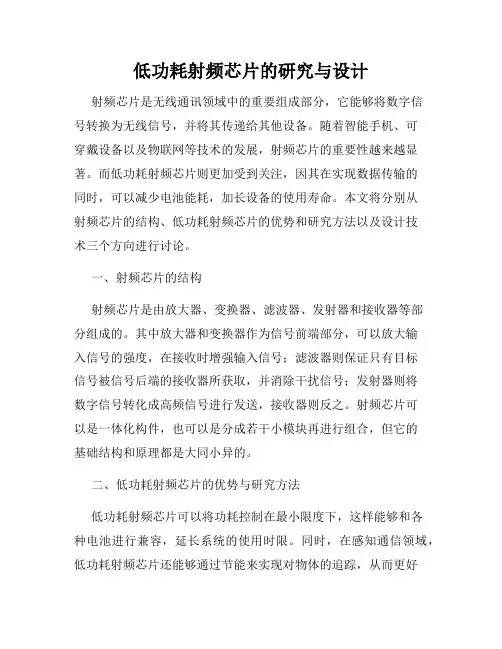 低功耗射频芯片的研究与设计

射频芯片是无线通讯领域中的重要组成部分，它能够将数字信号转换为无线信号，并将其传递给其他设备。随着智能手机、可穿戴设备以及物联网等技术的发展，射频芯片的重要性越来越显著。而低功耗射频芯片则更加受到关注，因其在实现数据传输的同时，可以减少电池能耗，加长设备的使用寿命。本文将分别从射频芯片的结构、低功耗射频芯片的优势和研究方法以及设计技术三个方向进行讨论。

一、射频芯片的结构

射频芯片是由放大器、变换器、滤波器、发射器和接收器等部分组成的。其中放大器和变换器作为信号前端部分，可以放大输入信号的强度，在接收时增强输入信号；滤波器则保证只有目标信号被信号后端的接收器所获取，并消除干扰信号；发射器则将数字信号转化成高频信号进行发送，接收器则反之。射频芯片可以是一体化构件，也可以是分成若干小模块再进行组合，但它的基础结构和原理都是大同小异的。

二、低功耗射频芯片的优势与研究方法

低功耗射频芯片可以将功耗控制在最小限度下，这样能够和各种电池进行兼容，延长系统的使用时限。同时，在感知通信领域，低功耗射频芯片还能够通过节能来实现对物体的追踪，从而更好